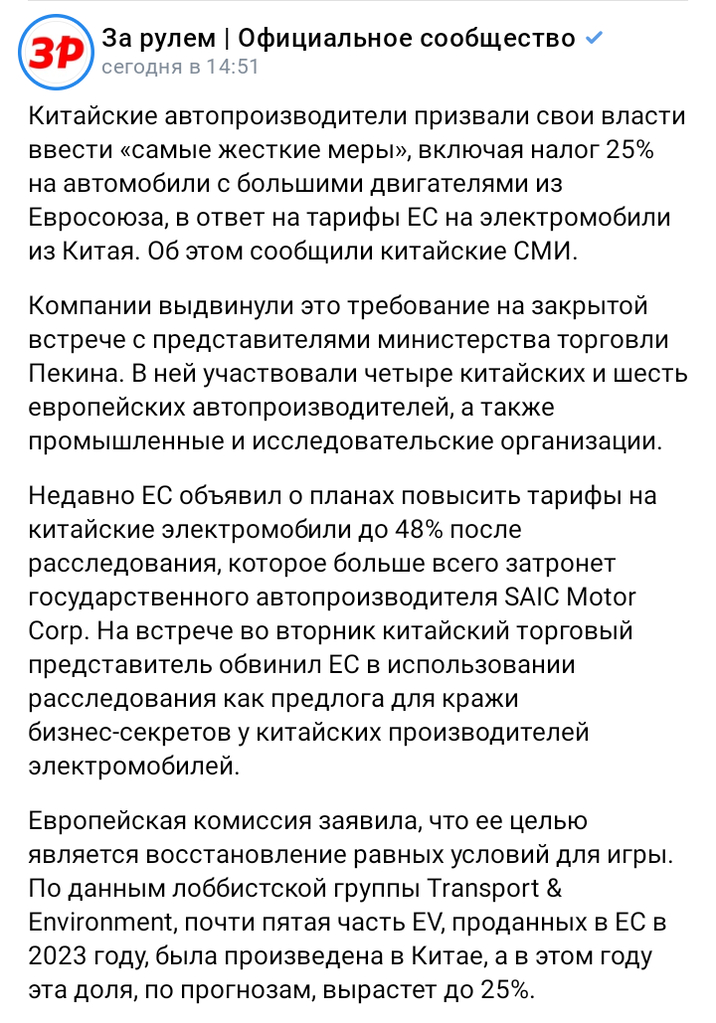 ЗР

За рулем | Официальное сообщество
сегодня в 14:51

Китайские автопроизводители призвали свои власти ввести «самые жесткие меры», включая налог 25% на автомобили с большими двигателями из Евросоюза, в ответ на тарифы ЕС на электромобили из Китая. Об этом сообщили китайские СМИ.

Компании выдвинули это требование на закрытой встрече с представителями министерства торговли Пекина. В ней участвовали четыре китайских и шесть европейских автопроизводителей, а также промышленные и исследовательские организации.

Недавно ЕС объявил о планах повысить тарифы на китайские электромобили до 48% после расследования, которое больше всего затронет государственного автопроизводителя SAIC Motor Corp. На встрече во вторник китайский торговый представитель обвинил ЕС в использовании расследования как предлога для кражи бизнес-секретов у китайских производителей электромобилей.

Европейская комиссия заявила, что ее целью является восстановление равных условий для игры. По данным лоббистской группы Transport & Environment, почти пятая часть EV, проданных в ЕС в 2023 году, была произведена в Китае, а в этом году эта доля, по прогнозам, вырастет до 25%.